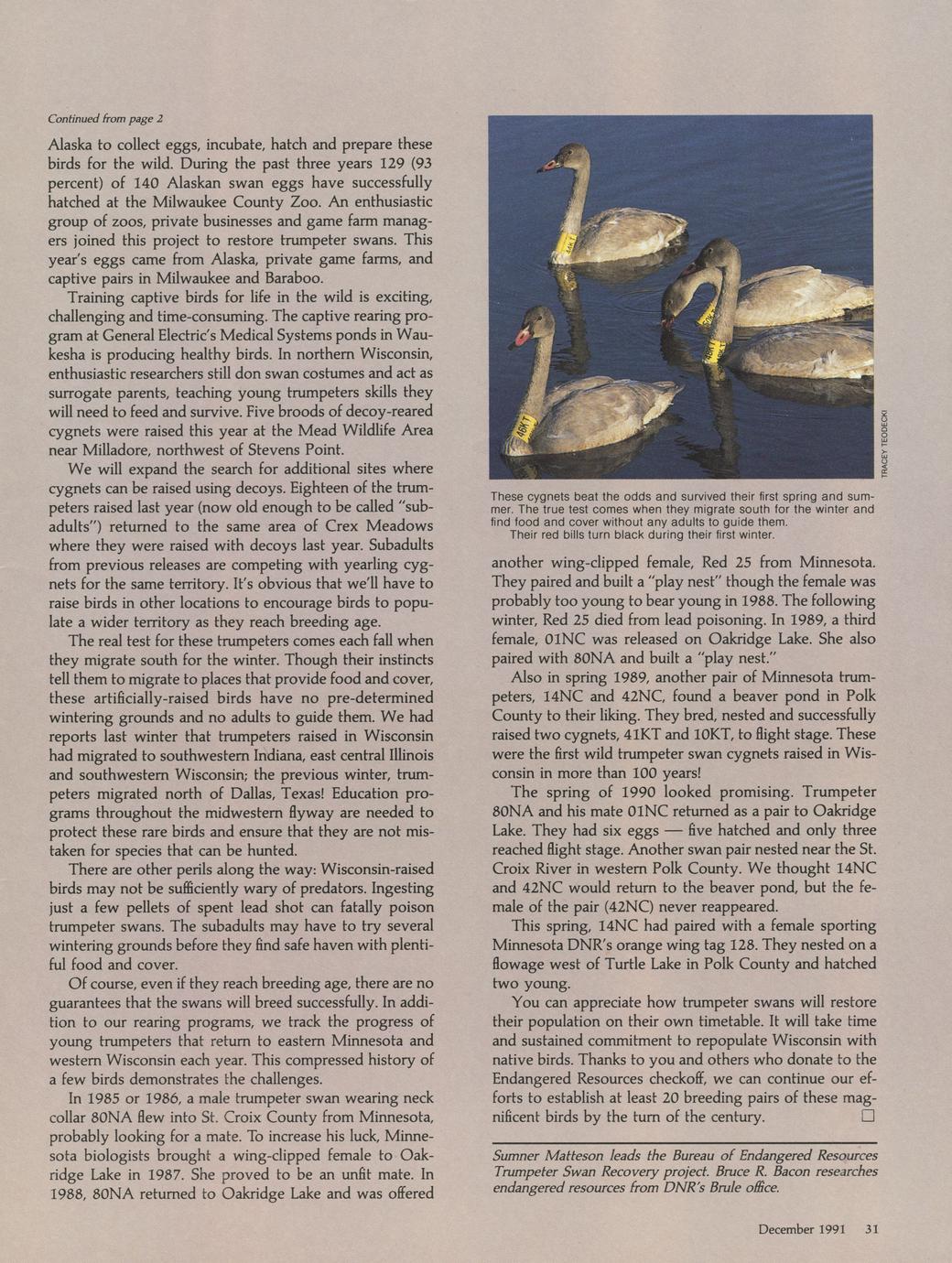 Continued from page 2

Alaska to collect eggs, incubate, hatch and prepare these birds for the wild. During the past three years 129 (93 percent) of 140 Alaskan swan eggs have successfully hatched at the Milwaukee County Zoo. An enthusiastic group of zoos, private businesses and game farm managers joined this project to restore trumpeter swans. This year's eggs came from Alaska, private game farms, and captive pairs in Milwaukee and Baraboo.

Training captive birds for life in the wild is exciting, challenging and time-consuming. The captive rearing program at General Electric's Medical Systems ponds in Waukesha is producing healthy birds. In northern Wisconsin, enthusiastic researchers still don swan costumes and act as surrogate parents, teaching young trumpeters skills they will need to feed and survive. Five broods of decoy-reared cygnets were raised this year at the Mead Wildlife Area near Milladore, northwest of Stevens Point.

We will expand the search for additional sites where cygnets can be raised using decoys. Eighteen of the trumpeters raised last year (now old enough to be called "subadults") returned to the same area of Crex Meadows where they were raised with decoys last year. Subadults from previous releases are competing with yearling cygnets for the same territory. It's obvious that we'll have to raise birds in other locations to encourage birds to populate a wider territory as they reach breeding age.

The real test for these trumpeters comes each fall when they migrate south for the winter. Though their instincts tell them to migrate to places that provide food and cover, these artificially-raised birds have no pre-determined wintering grounds and no adults to guide them. We had reports last winter that trumpeters raised in Wisconsin had migrated to southwestern Indiana, east central Illinois and southwestern Wisconsin; the previous winter, trumpeters migrated north of Dallas, Texas! Education programs throughout the midwestern flyway are needed to protect these rare birds and ensure that they are not mistaken for species that can be hunted.

There are other perils along the way: Wisconsin-raised birds may not be sufficiently wary of predators. Ingesting just a few pellets of spent lead shot can fatally poison trumpeter swans. The subadults may have to try several wintering grounds before they find safe haven with plentiful food and cover.

Of course, even if they reach breeding age, there are no guarantees that the swans will breed successfully. In addition to our rearing programs, we track the progress of young trumpeters that return to eastern Minnesota and western Wisconsin each year. This compressed history of a few birds demonstrates the challenges.

In 1985 or 1986, a male trumpeter swan wearing neck collar 80NA flew into St. Croix County from Minnesota, probably looking for a mate. To increase his luck, Minnesota biologists brought a wing-clipped female to Oakridge Lake in 1987. She proved to be an unfit mate. In 1988, 80NA returned to Oakridge Lake and was offered

TRACEY TEODECKI

These cygnets beat the odds and survived their first spring and summer. The true test comes when they migrate south for the winter and find food and cover without any adults to guide them.
Their red bills turn black during their first winter.

another wing-clipped female, Red 25 from Minnesota. They paired and built a "play nest" though the female was probably too young to bear young in 1988. The following winter, Red 25 died from lead poisoning. In 1989, a third female, 01NC was released on Oakridge Lake. She also paired with 80NA and built a "play nest."

Also in spring 1989, another pair of Minnesota trumpeters, 14NC and 42NC, found a beaver pond in Polk County to their liking. They bred, nested and successfully raised two cygnets, 41KT and 10KT, to flight stage. These were the first wild trumpeter swan cygnets raised in Wisconsin in more than 100 years!

The spring of 1990 looked promising. Trumpeter 80NA and his mate 01NC returned as a pair to Oakridge Lake. They had six eggs — five hatched and only three reached flight stage. Another swan pair nested near the St. Croix River in western Polk County. We thought 14NC and 42NC would return to the beaver pond, but the female of the pair (42NC) never reappeared.

This spring, 14NC had paired with a female sporting Minnesota DNR's orange wing tag 128. They nested on a flowage west of Turtle Lake in Polk County and hatched two young.

You can appreciate how trumpeter swans will restore their population on their own timetable. It will take time and sustained commitment to repopulate Wisconsin with native birds. Thanks to you and others who donate to the Endangered Resources checkoff, we can continue our efforts to establish at least 20 breeding pairs of these magnificent birds by the turn of the century. □

Sumner Matteson leads the Bureau of Endangered Resources Trumpeter Swan Recovery project. Bruce R. Bacon researches endangered resources from DNR's Brule office.

December 1991 31